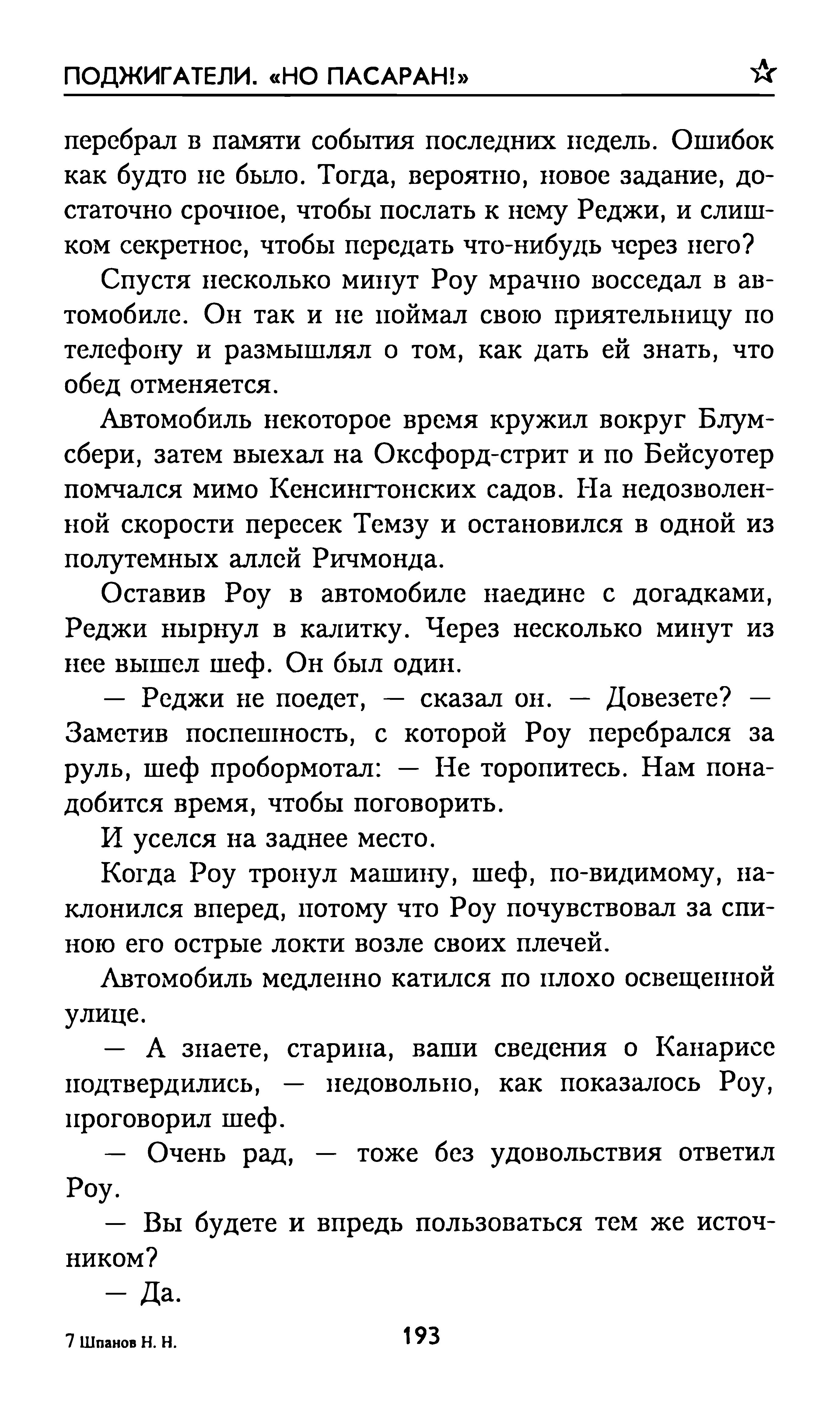 ПОДЖИГАТЕЛИ. «НО ПАСАРАН!» ☆

перебрал в памяти события последних недель. Ошибок как будто не было. Тогда, вероятно, новое задание, достаточно срочное, чтобы послать к нему Реджи, и слишком секретное, чтобы передать что-нибудь через него?

Спустя несколько минут Роу мрачно восседал в автомобиле. Он так и не поймал свою приятельницу по телефону и размышлял о том, как дать ей знать, что обед отменяется.

Автомобиль некоторое время кружил вокруг Блумсбери, затем выехал на Оксфорд-стрит и по Бейсуотер помчался мимо Кенсингтонских садов. На недозволенной скорости пересек Темзу и остановился в одной из полутемных аллей Ричмонда.

Оставив Роу в автомобиле наедине с догадками, Реджи нырнул в калитку. Через несколько минут из нее вышел шеф. Он был один.

— Реджи не поедет, — сказал он. — Довезете? — Заметив поспешность, с которой Роу перебрался за руль, шеф пробормотал: — Не торопитесь. Нам понадобится время, чтобы поговорить.

И уселся на заднее место.

Когда Роу тронул машину, шеф, по-видимому, наклонился вперед, потому что Роу почувствовал за спиною его острые локти возле своих плечей.

Автомобиль медленно катился по плохо освещенной улице.

— А знаете, старина, ваши сведения о Канарисе подтвердились, — недовольно, как показалось Роу, проговорил шеф.

— Очень рад, — тоже без удовольствия ответил Роу.

— Вы будете и впредь пользоваться тем же источником?

— Да.

7 Шпанов Н. Н. 193